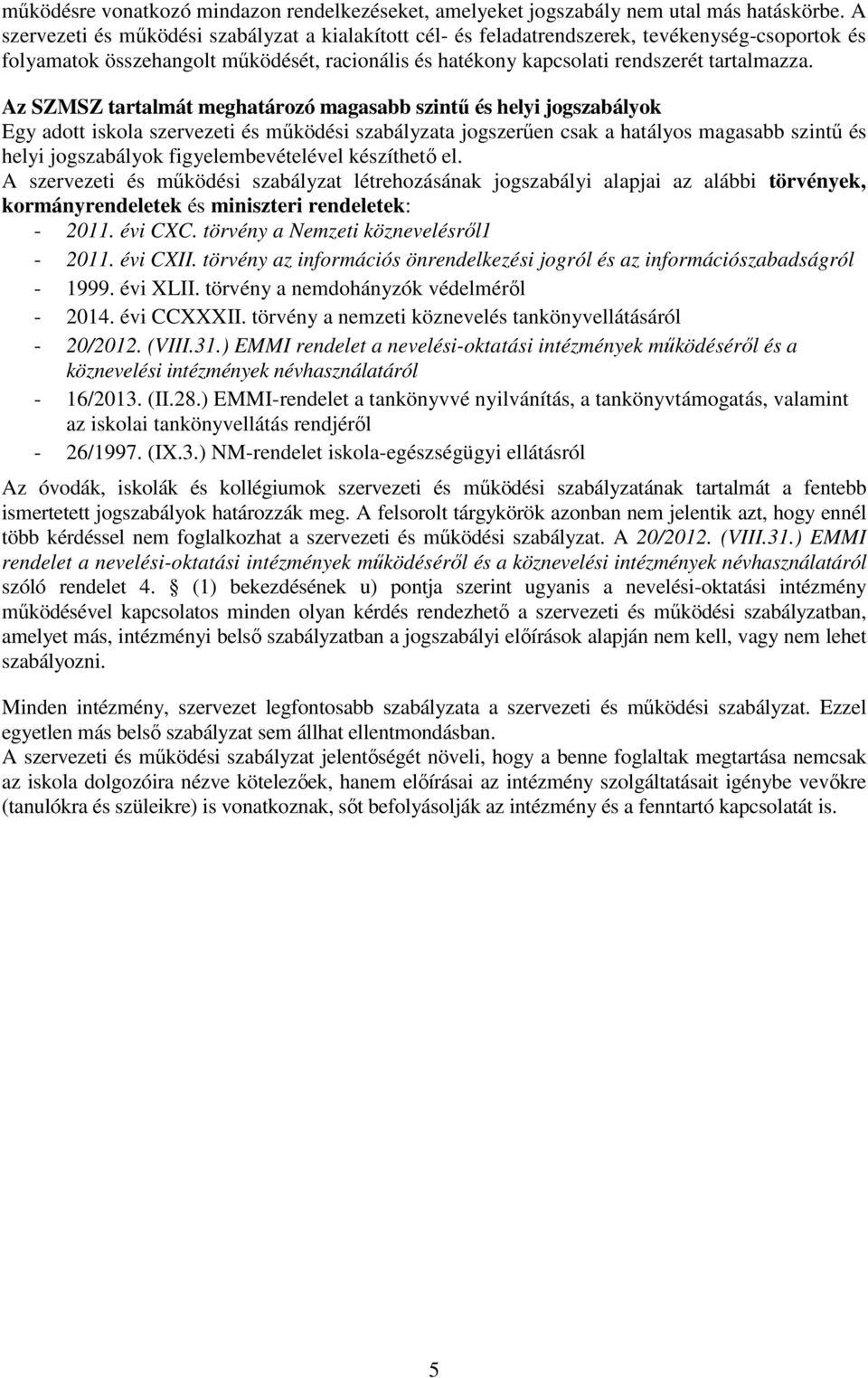 működésre vonatkozó mindazon rendelkezéseket, amelyeket jogszabály nem utal más hatáskörbe. A szervezeti és működési szabályzat a kialakított cél- és feladatrendszerek, tevékenység-csoportok és folyamatok összehangolt működését, racionális és hatékony kapcsolati rendszerét tartalmazza.

Az SZMSZ tartalmát meghatározó magasabb szintű és helyi jogszabályok
Egy adott iskola szervezeti és működési szabályzata jogszerűen csak a hatályos magasabb szintű és helyi jogszabályok figyelembevételével készíthető el.
A szervezeti és működési szabályzat létrehozásának jogszabályi alapjai az alábbi törvények, kormányrendeletek és miniszteri rendeletek:
- 2011. évi CXC. törvény a Nemzeti köznevelésről1
- 2011. évi CXII. törvény az információs önrendelkezési jogról és az információszabadságról
- 1999. évi XLII. törvény a nemdohányzók védelméről
- 2014. évi CCXXXII. törvény a nemzeti köznevelés tankönyvellátásáról
- 20/2012. (VIII.31.) EMMI rendelet a nevelési-oktatási intézmények működéséről és a köznevelési intézmények névhasználatáról
- 16/2013. (II.28.) EMMI-rendelet a tankönyvvé nyilvánítás, a tankönyvtámogatás, valamint az iskolai tankönyvellátás rendjéről
- 26/1997. (IX.3.) NM-rendelet iskola-egészségügyi ellátásról

Az óvodák, iskolák és kollégiumok szervezeti és működési szabályzatának tartalmát a fentebb ismertetett jogszabályok határozzák meg. A felsorolt tárgykörök azonban nem jelentik azt, hogy ennél több kérdéssel nem foglalkozhat a szervezeti és működési szabályzat. A 20/2012. (VIII.31.) EMMI rendelet a nevelési-oktatási intézmények működéséről és a köznevelési intézmények névhasználatáról szóló rendelet 4. § (1) bekezdésének u) pontja szerint ugyanis a nevelési-oktatási intézmény működésével kapcsolatos minden olyan kérdés rendezhető a szervezeti és működési szabályzatban, amelyet más, intézményi belső szabályzatban a jogszabályi előírások alapján nem kell, vagy nem lehet szabályozni.

Minden intézmény, szervezet legfontosabb szabályzata a szervezeti és működési szabályzat. Ezzel egyetlen más belső szabályzat sem állhat ellentmondásban.
A szervezeti és működési szabályzat jelentőségét növeli, hogy a benne foglaltak megtartása nemcsak az iskola dolgozóira nézve kötelezőek, hanem előírásai az intézmény szolgáltatásait igénybe vevőkre (tanulókra és szüleikre) is vonatkoznak, sőt befolyásolják az intézmény és a fenntartó kapcsolatát is.

5